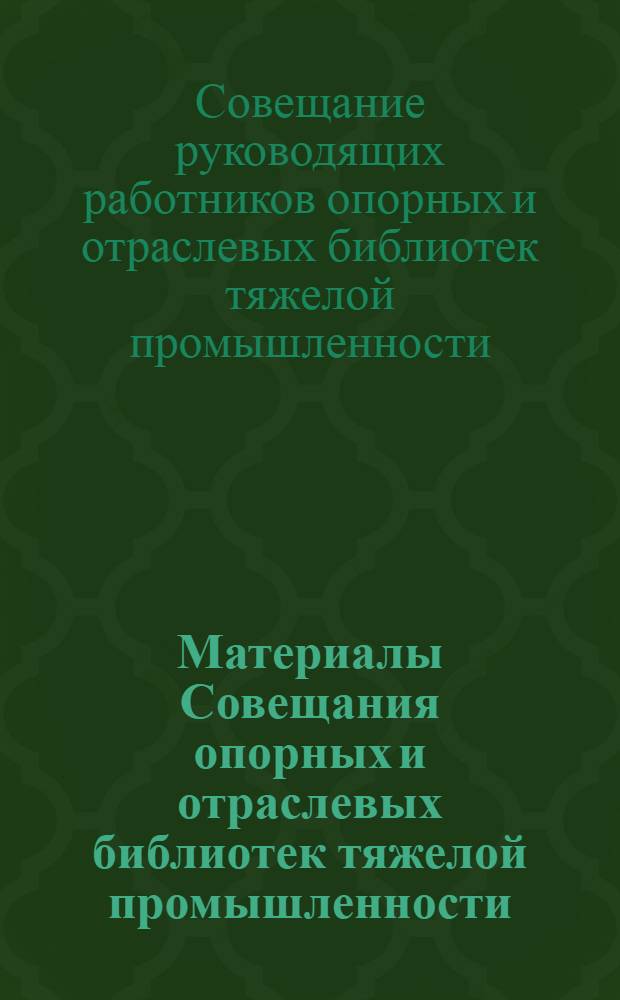 Совещание руководящих работников опорных и отраслевых библиотек тяжелой промышленности

Материалы Совещания опорных и отраслевых библиотек тяжелой промышленности